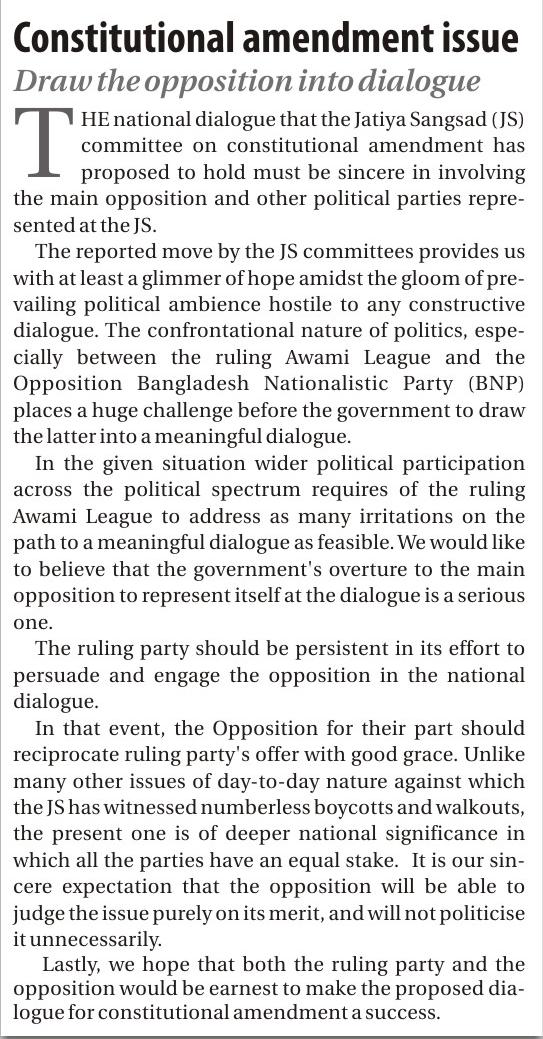 Constitutional amendment issue

Draw the opposition into dialogue

THE national dialogue that the Jatiya Sangsad (JS) committee on constitutional amendment has proposed to hold must be sincere in involving the main opposition and other political parties represented at the JS.

The reported move by the JS committees provides us with at least a glimmer of hope amidst the gloom of prevailing political ambience hostile to any constructive dialogue. The confrontational nature of politics, especially between the ruling Awami League and the Opposition Bangladesh Nationalistic Party (BNP) places a huge challenge before the government to draw the latter into a meaningful dialogue.

In the given situation wider political participation across the political spectrum requires of the ruling Awami League to address as many irritations on the path to a meaningful dialogue as feasible. We would like to believe that the government's overture to the main opposition to represent itself at the dialogue is a serious one.

The ruling party should be persistent in its effort to persuade and engage the opposition in the national dialogue.

In that event, the Opposition for their part should reciprocate ruling party's offer with good grace. Unlike many other issues of day-to-day nature against which the JS has witnessed numberless boycotts and walkouts, the present one is of deeper national significance in which all the parties have an equal stake. It is our sincere expectation that the opposition will be able to judge the issue purely on its merit, and will not politicise it unnecessarily.

Lastly, we hope that both the ruling party and the opposition would be earnest to make the proposed dialogue for constitutional amendment a success.